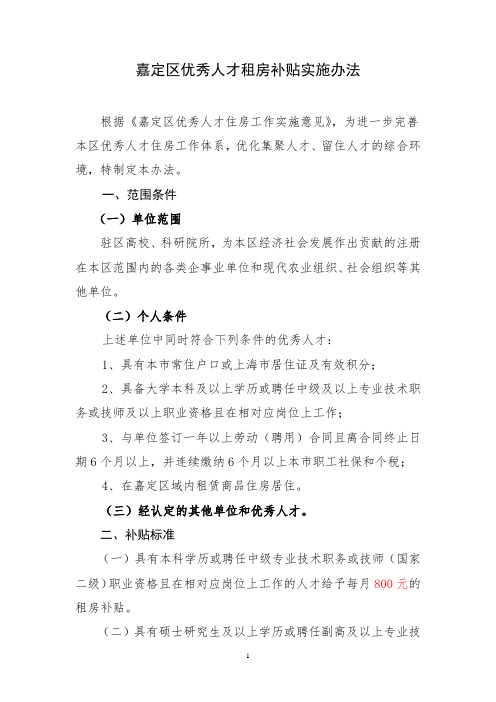 嘉定区优秀人才租房补贴实施办法

根据《嘉定区优秀人才住房工作实施意见》，为进一步完善本区优秀人才住房工作体系，优化集聚人才、留住人才的综合环境，特制定本办法。

一、范围条件

（一）单位范围

驻区高校、科研院所，为本区经济社会发展作出贡献的注册在本区范围内的各类企事业单位和现代农业组织、社会组织等其他单位。

（二）个人条件

上述单位中同时符合下列条件的优秀人才：

1、具有本市常住户口或上海市居住证及有效积分；

2、具备大学本科及以上学历或聘任中级及以上专业技术职务或技师及以上职业资格且在相对应岗位上工作；

3、与单位签订一年以上劳动（聘用）合同且离合同终止日期6个月以上，并连续缴纳6个月以上本市职工社保和个税；

4、在嘉定区域内租赁商品住房居住。

（三）经认定的其他单位和优秀人才。

二、补贴标准

（一）具有本科学历或聘任中级专业技术职务或技师（国家二级）职业资格且在相对应岗位上工作的人才给予每月800元的租房补贴。

（二）具有硕士研究生及以上学历或聘任副高及以上专业技

1